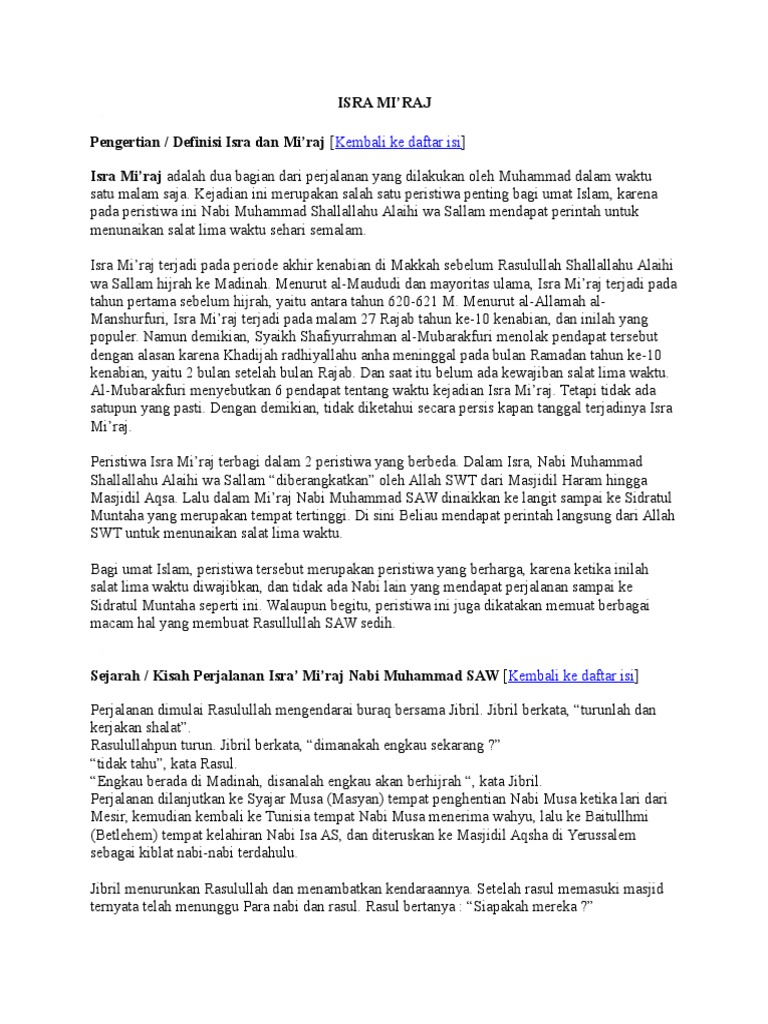 ISRA MI'RAJ

Pengertian / Definisi Isra dan Mi'raj [Kembali ke daftar isi]

Isra Mi'raj adalah dua bagian dari perjalanan yang dilakukan oleh Muhammad dalam waktu satu malam saja. Kejadian ini merupakan salah satu peristiwa penting bagi umat Islam, karena pada peristiwa ini Nabi Muhammad Shallallahu Alaihi wa Sallam mendapat perintah untuk menunaikan salat lima waktu sehari semalam.

Isra Mi'raj terjadi pada periode akhir kenabian di Makkah sebelum Rasulullah Shallallahu Alaihi wa Sallam hijrah ke Madinah. Menurut al-Maududi dan mayoritas ulama, Isra Mi'raj terjadi pada tahun pertama sebelum hijrah, yaitu antara tahun 620-621 M. Menurut al-Allamah al-Manshurfuri, Isra Mi'raj terjadi pada malam 27 Rajab tahun ke-10 kenabian, dan inilah yang populer. Namun demikian, Syaikh Shafiyurrahman al-Mubarakfuri menolak pendapat tersebut dengan alasan karena Khadijah radhiyallahu anha meninggal pada bulan Ramadan tahun ke-10 kenabian, yaitu 2 bulan setelah bulan Rajab. Dan saat itu belum ada kewajiban salat lima waktu. Al-Mubarakfuri menyebutkan 6 pendapat tentang waktu kejadian Isra Mi'raj. Tetapi tidak ada satupun yang pasti. Dengan demikian, tidak diketahui secara persis kapan tanggal terjadinya Isra Mi'raj.

Peristiwa Isra Mi'raj terbagi dalam 2 peristiwa yang berbeda. Dalam Isra, Nabi Muhammad Shallallahu Alaihi wa Sallam "diberangkatkan" oleh Allah SWT dari Masjidil Haram hingga Masjidil Aqsa. Lalu dalam Mi'raj Nabi Muhammad SAW dinaikkan ke langit sampai ke Sidratul Muntaha yang merupakan tempat tertinggi. Di sini Beliau mendapat perintah langsung dari Allah SWT untuk menunaikan salat lima waktu.

Bagi umat Islam, peristiwa tersebut merupakan peristiwa yang berharga, karena ketika inilah salat lima waktu diwajibkan, dan tidak ada Nabi lain yang mendapat perjalanan sampai ke Sidratul Muntaha seperti ini. Walaupun begitu, peristiwa ini juga dikatakan memuat berbagai macam hal yang membuat Rasullullah SAW sedih.

Sejarah / Kisah Perjalanan Isra' Mi'raj Nabi Muhammad SAW [Kembali ke daftar isi]

Perjalanan dimulai Rasulullah mengendarai buraq bersama Jibril. Jibril berkata, "turunlah dan kerjakan shalat".
Rasulullahpun turun. Jibril berkata, "dimanakah engkau sekarang ?"
"tidak tahu", kata Rasul.
"Engkau berada di Madinah, disanalah engkau akan berhijrah ", kata Jibril.
Perjalanan dilanjutkan ke Syajar Musa (Masyan) tempat penghentian Nabi Musa ketika lari dari Mesir, kemudian kembali ke Tunisia tempat Nabi Musa menerima wahyu, lalu ke Baitullhmi (Betlehem) tempat kelahiran Nabi Isa AS, dan diteruskan ke Masjidil Aqsha di Yerussalem sebagai kiblat nabi-nabi terdahulu.

Jibril menurunkan Rasulullah dan menambatkan kendaraannya. Setelah rasul memasuki masjid ternyata telah menunggu Para nabi dan rasul. Rasul bertanya : "Siapakah mereka ?"